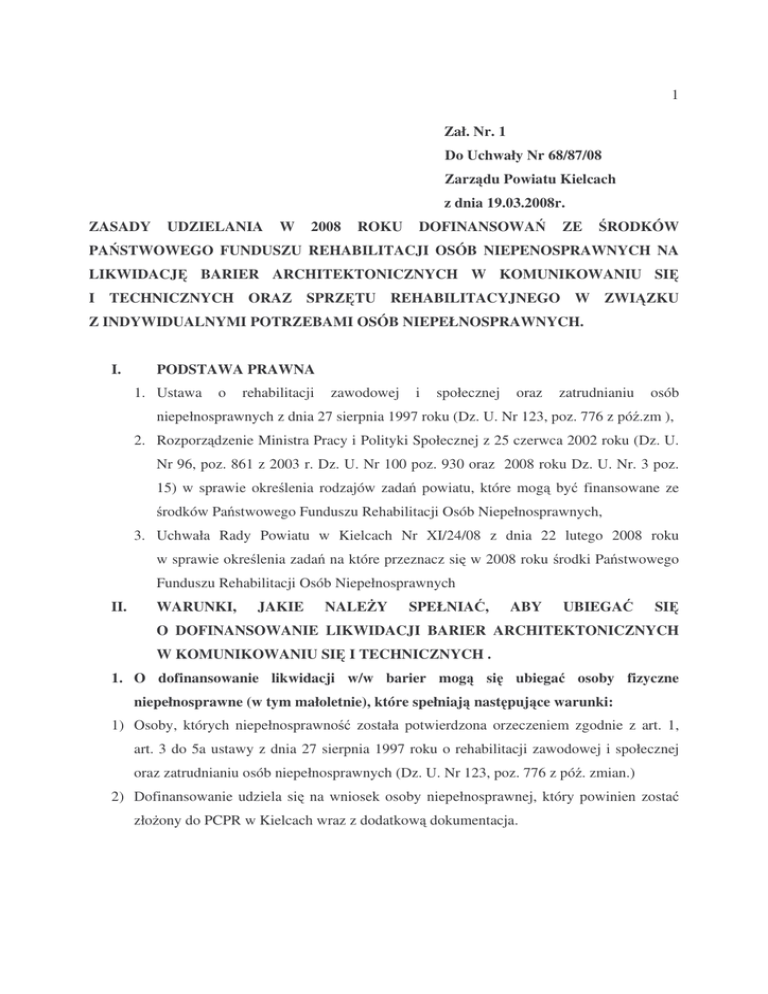 1

Zał. Nr. 1
Do Uchwały Nr 68/87/08
Zarządu Powiatu Kielcach
z dnia 19.03.2008r.

ZASADY UDZIELANIA W 2008 ROKU DOFINANSOWAŃ ZE ŚRODKÓW PAŃSTWOWEGO FUNDUSZU REHABILITACJI OSÓB NIEPENOSPRAWNYCH NA LIKWIDACJĘ BARIER ARCHITEKTONICZNYCH W KOMUNIKOWANIU SIĘ I TECHNICZNYCH ORAZ SPRZĘTU REHABILITACYJNEGO W ZWIĄZKU Z INDYWIDUALNYMI POTRZEBAMI OSÓB NIEPEŁNOSPRAWNYCH.

I. PODSTAWA PRAWNA

1. Ustawa o rehabilitacji zawodowej i społecznej oraz zatrudnianiu osób niepełnosprawnych z dnia 27 sierpnia 1997 roku (Dz. U. Nr 123, poz. 776 z póź.zm ),

2. Rozporządzenie Ministra Pracy i Polityki Społecznej z 25 czerwca 2002 roku (Dz. U. Nr 96, poz. 861 z 2003 r. Dz. U. Nr 100 poz. 930 oraz 2008 roku Dz. U. Nr. 3 poz. 15) w sprawie określenia rodzajów zadań powiatu, które mogą być finansowane ze środków Państwowego Funduszu Rehabilitacji Osób Niepełnosprawnych,

3. Uchwała Rady Powiatu w Kielcach Nr XI/24/08 z dnia 22 lutego 2008 roku w sprawie określenia zadań na które przeznacz się w 2008 roku środki Państwowego Funduszu Rehabilitacji Osób Niepełnosprawnych

II. WARUNKI, JAKIE NALEŻY SPEŁNIAĆ, ABY UBIEGAĆ SIĘ O DOFINANSOWANIE LIKWIDACJI BARIER ARCHITEKTONICZNYCH W KOMUNIKOWANIU SIĘ I TECHNICZNYCH .

1. O dofinansowanie likwidacji w/w barier mogą się ubiegać osoby fizyczne niepełnosprawne (w tym małoletnie), które spełniają następujące warunki:

1) Osoby, których niepełnosprawność została potwierdzona orzeczeniem zgodnie z art. 1, art. 3 do 5a ustawy z dnia 27 sierpnia 1997 roku o rehabilitacji zawodowej i społecznej oraz zatrudnianiu osób niepełnosprawnych (Dz. U. Nr 123, poz. 776 z póź. zmian.)

2) Dofinansowanie udziela się na wniosek osoby niepełnosprawnej, który powinien zostać złożony do PCPR w Kielcach wraz z dodatkową dokumentacja.